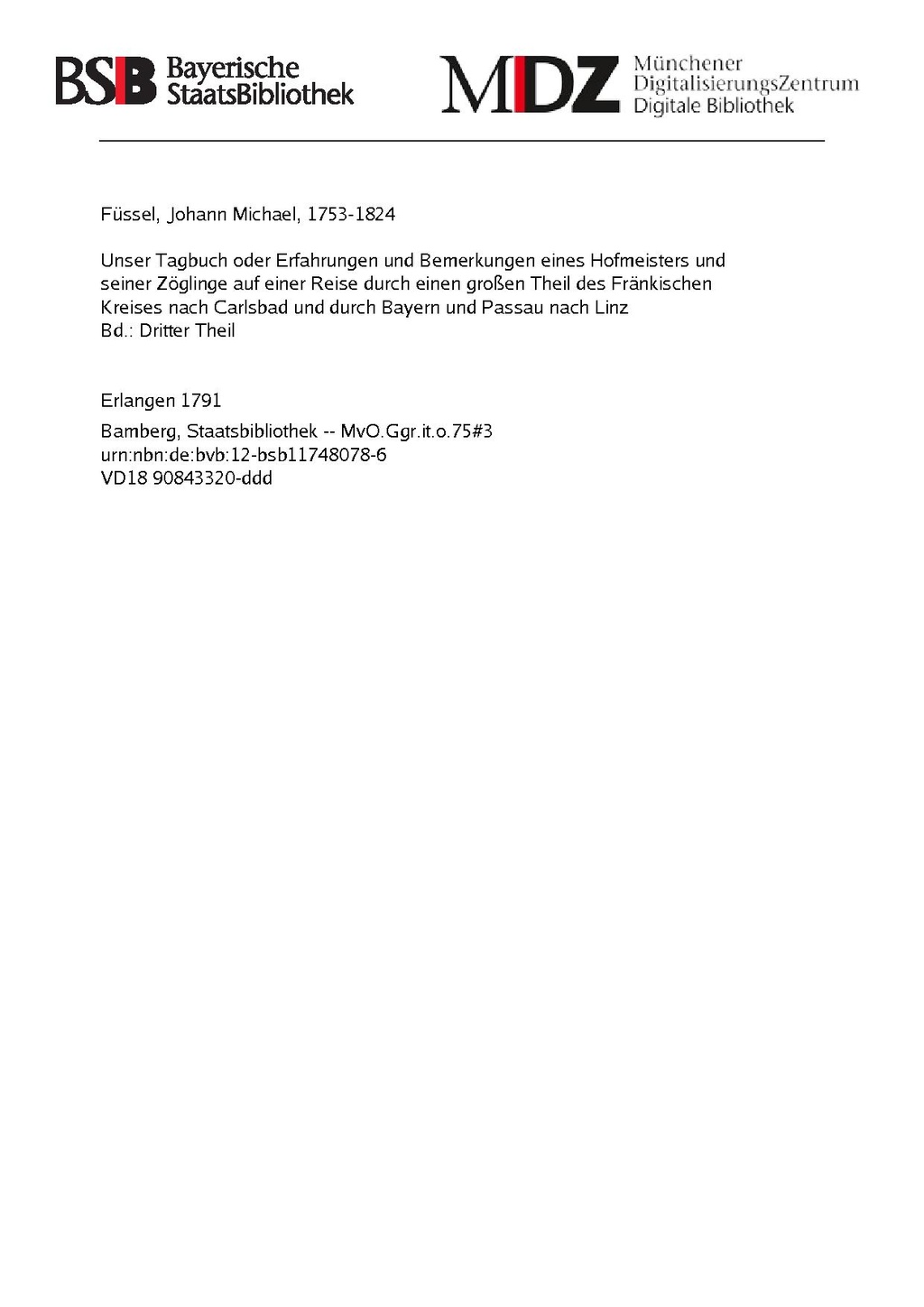 BSB Bayerische StaatsBibliothek

MDZ Münchener DigitalisierungsZentrum Digitale Bibliothek

Füssel, Johann Michael, 1753-1824

Unser Tagbuch oder Erfahrungen und Bemerkungen eines Hofmeisters und seiner Zöglinge auf einer Reise durch einen großen Theil des Fränkischen Kreises nach Carlsbad und durch Bayern und Passau nach Linz
Bd.: Dritter Theil

Erlangen 1791

Bamberg, Staatsbibliothek -- MvO.Ggr.it.o.75#3
urn:nbn:de:bvb:12-bsb11748078-6
VD18 90843320-ddd